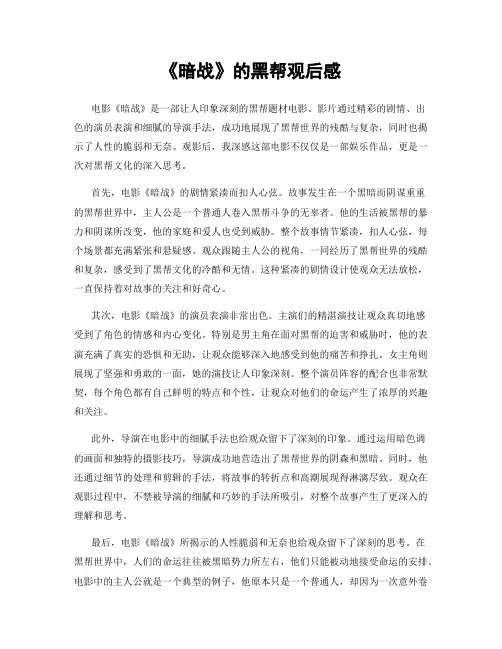 《暗战》的黑帮观后感

电影《暗战》是一部让人印象深刻的黑帮题材电影。影片通过精彩的剧情、出色的演员表演和细腻的导演手法，成功地展现了黑帮世界的残酷与复杂，同时也揭示了人性的脆弱和无奈。观影后，我深感这部电影不仅仅是一部娱乐作品，更是一次对黑帮文化的深入思考。

首先，电影《暗战》的剧情紧凑而扣人心弦。故事发生在一个黑暗而阴谋重重的黑帮世界中，主人公是一个普通人卷入黑帮斗争的无辜者。他的生活被黑帮的暴力和阴谋所改变，他的家庭和爱人也受到威胁。整个故事情节紧凑，扣人心弦，每个场景都充满紧张和悬疑感。观众跟随主人公的视角，一同经历了黑帮世界的残酷和复杂，感受到了黑帮文化的冷酷和无情。这种紧凑的剧情设计使观众无法放松，一直保持着对故事的关注和好奇心。

其次，电影《暗战》的演员表演非常出色。主演们的精湛演技让观众真切地感受到了角色的情感和内心变化。特别是男主角在面对黑帮的迫害和威胁时，他的表演充满了真实的恐惧和无助，让观众能够深入地感受到他的痛苦和挣扎。女主角则展现了坚强和勇敢的一面，她的演技让人印象深刻。整个演员阵容的配合也非常默契，每个角色都有自己鲜明的特点和个性，让观众对他们的命运产生了浓厚的兴趣和关注。

此外，导演在电影中的细腻手法也给观众留下了深刻的印象。通过运用暗色调的画面和独特的摄影技巧，导演成功地营造出了黑帮世界的阴森和黑暗。同时，他还通过细节的处理和剪辑的手法，将故事的转折点和高潮展现得淋漓尽致。观众在观影过程中，不禁被导演的细腻和巧妙的手法所吸引，对整个故事产生了更深入的理解和思考。

最后，电影《暗战》所揭示的人性脆弱和无奈也给观众留下了深刻的思考。在黑帮世界中，人们的命运往往被黑暗势力所左右，他们只能被动地接受命运的安排。电影中的主人公就是一个典型的例子，他原本只是一个普通人，却因为一次意外卷